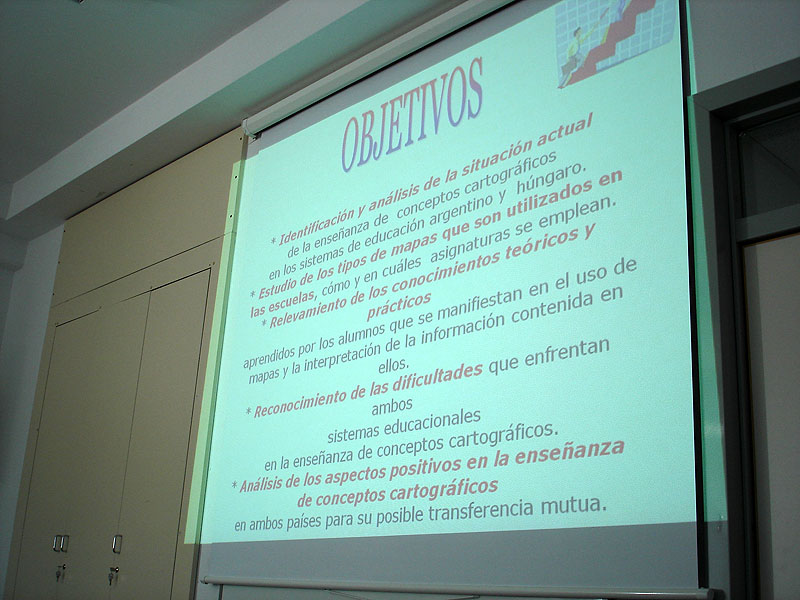 OBJETIVOS

* Identificación y análisis de la situación actual de la enseñanza de conceptos cartográficos en los sistemas de educación argentino y húngaro.

* Estudio de los tipos de mapas que son utilizados en las escuelas, cómo y en cuáles asignaturas se emplean.

* Relevamiento de los conocimientos teóricos y prácticos aprendidos por los alumnos que se manifiestan en el uso de mapas y la interpretación de la información contenida en ellos.

* Reconocimiento de las dificultades que enfrentan ambos sistemas educacionales en la enseñanza de conceptos cartográficos.

* Análisis de los aspectos positivos en la enseñanza de conceptos cartográficos en ambos países para su posible transferencia mutua.